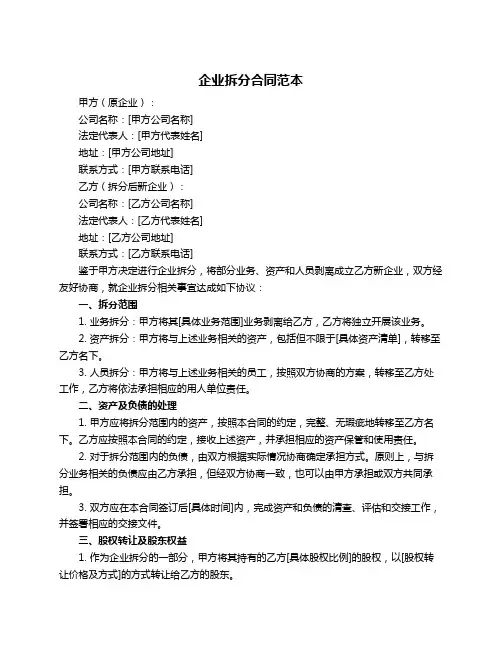 企业拆分合同范本

甲方（原企业）：

公司名称：[甲方公司名称]

法定代表人：[甲方代表姓名]

地址：[甲方公司地址]

联系方式：[甲方联系电话]

乙方（拆分后新企业）：

公司名称：[乙方公司名称]

法定代表人：[乙方代表姓名]

地址：[乙方公司地址]

联系方式：[乙方联系电话]

鉴于甲方决定进行企业拆分，将部分业务、资产和人员剥离成立乙方新企业，双方经友好协商，就企业拆分相关事宜达成如下协议：

一、拆分范围

1. 业务拆分：甲方将其[具体业务范围]业务剥离给乙方，乙方将独立开展该业务。

2. 资产拆分：甲方将与上述业务相关的资产，包括但不限于[具体资产清单]，转移至乙方名下。

3. 人员拆分：甲方将与上述业务相关的员工，按照双方协商的方案，转移至乙方处工作，乙方将依法承担相应的用人单位责任。

二、资产及负债的处理

1. 甲方应将拆分范围内的资产，按照本合同的约定，完整、无瑕疵地转移至乙方名下。乙方应按照本合同的约定，接收上述资产，并承担相应的资产保管和使用责任。

2. 对于拆分范围内的负债，由双方根据实际情况协商确定承担方式。原则上，与拆分业务相关的负债应由乙方承担，但经双方协商一致，也可以由甲方承担或双方共同承担。

3. 双方应在本合同签订后[具体时间]内，完成资产和负债的清查、评估和交接工作，并签署相应的交接文件。

三、股权转让及股东权益

1. 作为企业拆分的一部分，甲方将其持有的乙方[具体股权比例]的股权，以[股权转让价格及方式]的方式转让给乙方的股东。